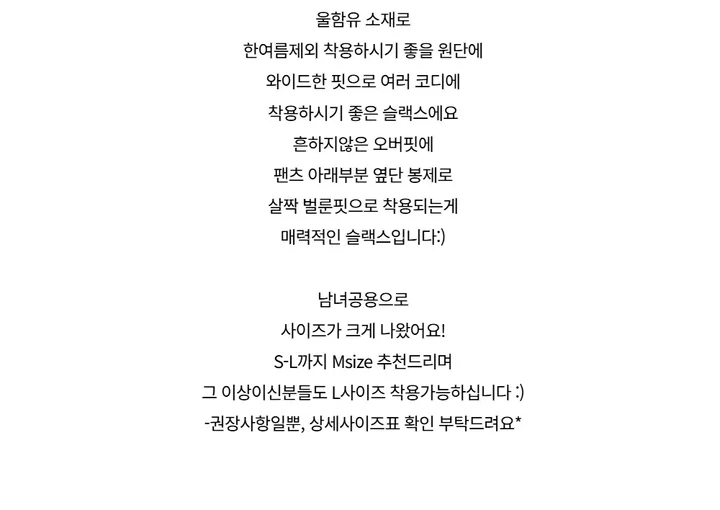 울함유 소재로
한여름제외 착용하시기 좋을 원단에
와이드한 핏으로 여러 코디에
착용하시기 좋은 슬랙스에요
흔하지않은 오버핏에
팬츠 아래부분 옆단 봉제로
살짝 벌룬핏으로 착용되는게
매력적인 슬랙스입니다:)

남녀공용으로
사이즈가 크게 나왔어요!
S-L까지 Msize 추천드리며
그 이상이신분들도 L사이즈 착용가능하십니다 :)
-권장사항일뿐, 상세사이즈표 확인 부탁드려요*